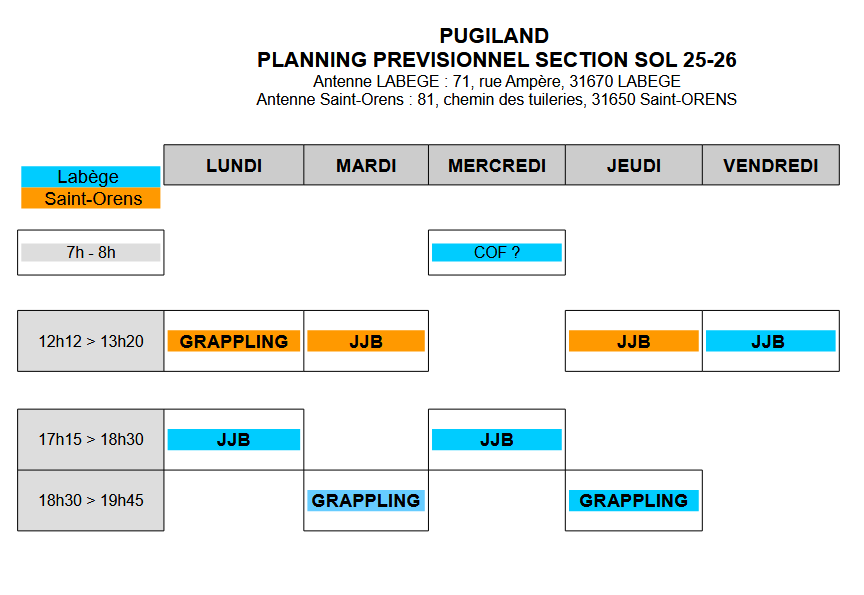 PUGILAND
PLANNING PREVISIONNEL SECTION SOL 25-26
Antenne LABEGE : 71, rue Ampère, 31670 LABEGE
Antenne Saint-Orens : 81, chemin des tuileries, 31650 Saint-ORENS

Labège
Saint-Orens

| | LUNDI | MARDI | MERCREDI | JEUDI | VENDREDI |
|---|---|---|---|---|---|
| 7h - 8h | | | COF ? | | |
| 12h12 > 13h20 | GRAPPLING | JJB | | JJB | JJB |
| 17h15 > 18h30 | JJB | | JJB | | |
| 18h30 > 19h45 | | GRAPPLING | | GRAPPLING | |